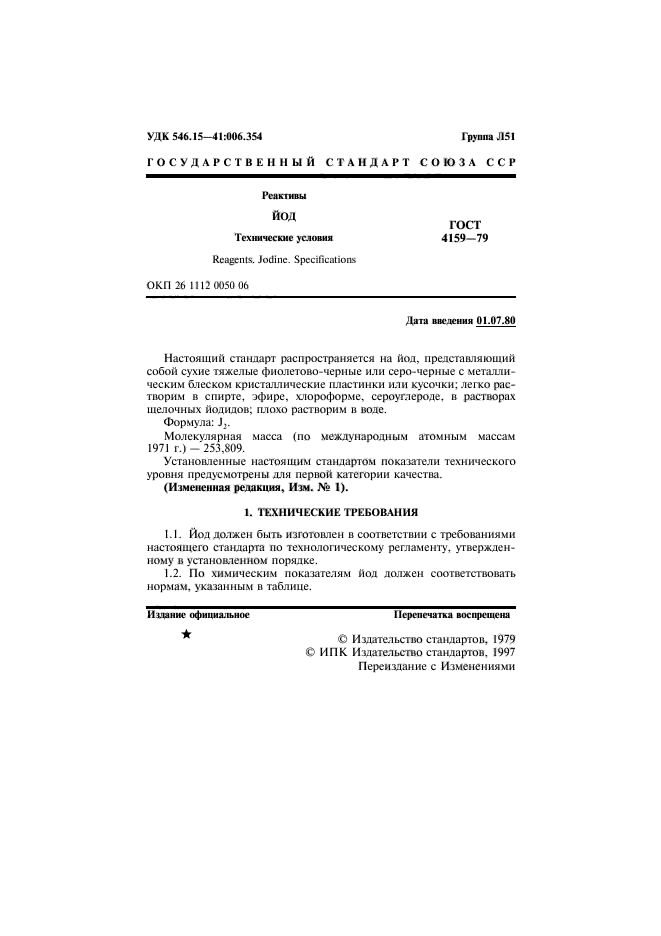 УДК 546.15—41:006.354

Группа Л51

ГОСУДАРСТВЕННЫЙ СТАНДАРТ СОЮЗА ССР

Реактивы

ЙОД

Технические условия

Reagents. Jodine. Specifications

ГОСТ 4159—79

ОКП 26 1112 0050 06

Дата введения 01.07.80

Настоящий стандарт распространяется на йод, представляющий собой сухие тяжелые фиолетово-черные или серо-черные с металлическим блеском кристаллические пластинки или кусочки; легко растворим в спирте, эфире, хлороформе, сероуглероде, в растворах щелочных йодидов; плохо растворим в воде.

Формула: $J_2$.

Молекулярная масса (по международным атомным массам 1971 г.) — 253,809.

Установленные настоящим стандартом показатели технического уровня предусмотрены для первой категории качества.

(Измененная редакция, Изм. № 1).

1. ТЕХНИЧЕСКИЕ ТРЕБОВАНИЯ

1.1. Йод должен быть изготовлен в соответствии с требованиями настоящего стандарта по технологическому регламенту, утвержденному в установленном порядке.

1.2. По химическим показателям йод должен соответствовать нормам, указанным в таблице.

Издание официальное

Перепечатка воспрещена

★

© Издательство стандартов, 1979
© ИПК Издательство стандартов, 1997
Переиздание с Изменениями